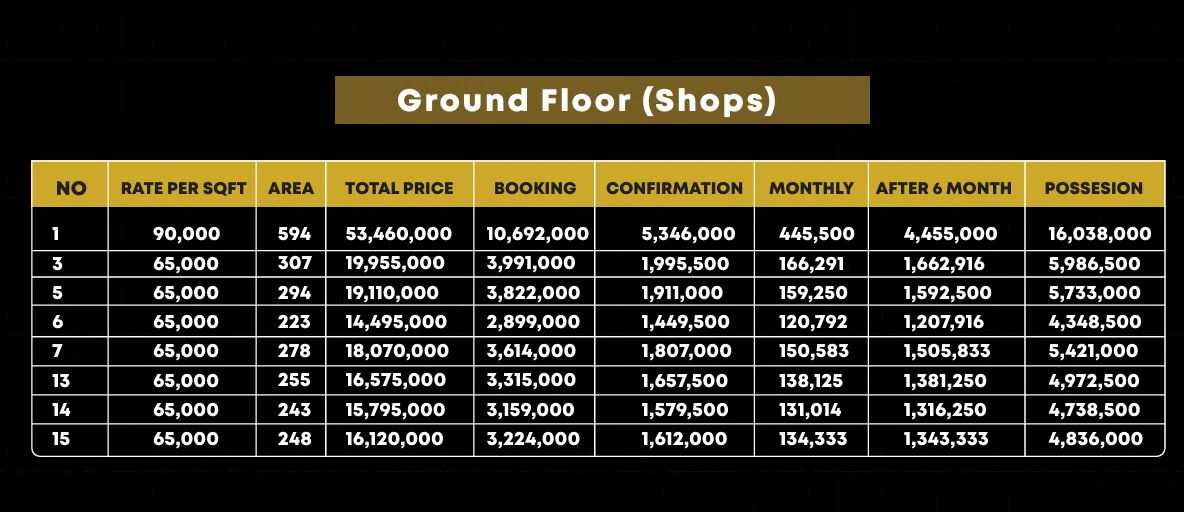 Ground Floor (Shops)

| NO | RATE PER SQFT | AREA | TOTAL PRICE | BOOKING | CONFIRMATION | MONTHLY | AFTER 6 MONTH | POSSESION |
|---|---|---|---|---|---|---|---|---|
| 1 | 90,000 | 594 | 53,460,000 | 10,692,000 | 5,346,000 | 445,500 | 4,455,000 | 16,038,000 |
| 3 | 65,000 | 307 | 19,955,000 | 3,991,000 | 1,995,500 | 166,291 | 1,662,916 | 5,986,500 |
| 5 | 65,000 | 294 | 19,110,000 | 3,822,000 | 1,911,000 | 159,250 | 1,592,500 | 5,733,000 |
| 6 | 65,000 | 223 | 14,495,000 | 2,899,000 | 1,449,500 | 120,792 | 1,207,916 | 4,348,500 |
| 7 | 65,000 | 278 | 18,070,000 | 3,614,000 | 1,807,000 | 150,583 | 1,505,833 | 5,421,000 |
| 13 | 65,000 | 255 | 16,575,000 | 3,315,000 | 1,657,500 | 138,125 | 1,381,250 | 4,972,500 |
| 14 | 65,000 | 243 | 15,795,000 | 3,159,000 | 1,579,500 | 131,014 | 1,316,250 | 4,738,500 |
| 15 | 65,000 | 248 | 16,120,000 | 3,224,000 | 1,612,000 | 134,333 | 1,343,333 | 4,836,000 |